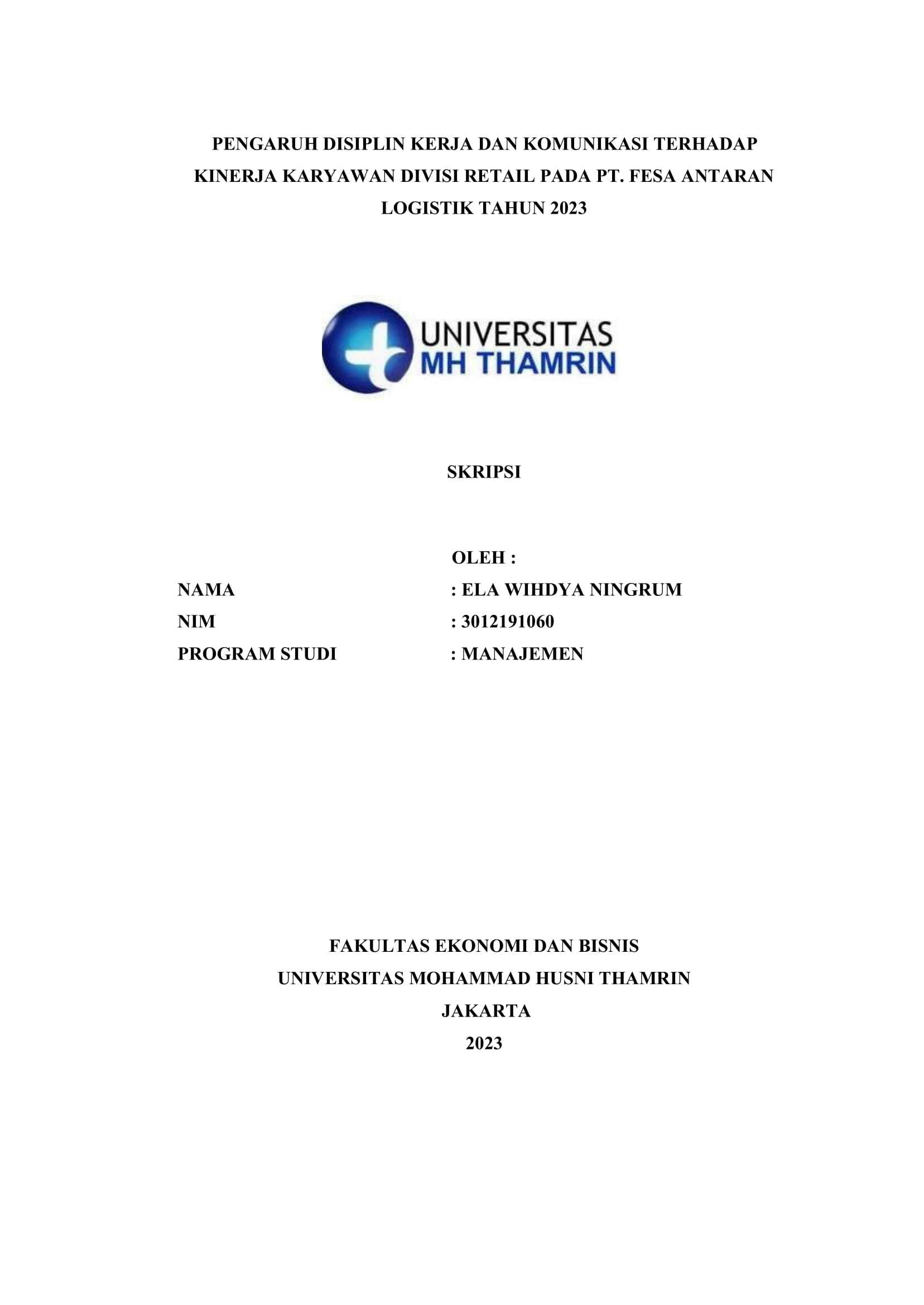 PENGARUH DISIPLIN KERJA DAN KOMUNIKASI TERHADAP KINERJA KARYAWAN DIVISI RETAIL PADA PT. FESA ANTARAN LOGISTIK TAHUN 2023

UNIVERSITAS
MH THAMRIN

SKRIPSI

OLEH :

NAMA : ELA WIHDYA NINGRUM
NIM : 3012191060
PROGRAM STUDI : MANAJEMEN

FAKULTAS EKONOMI DAN BISNIS
UNIVERSITAS MOHAMMAD HUSNI THAMRIN
JAKARTA
2023